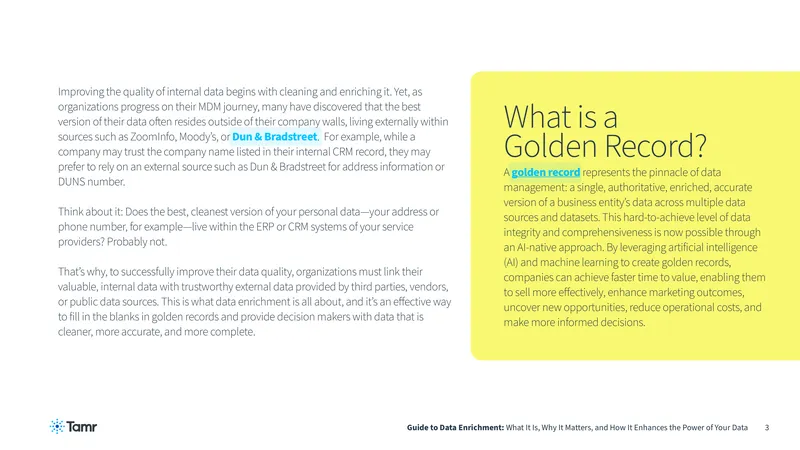 Improving the quality of internal data begins with cleaning and enriching it. Yet, as organizations progress on their MDM journey, many have discovered that the best version of their data often resides outside of their company walls, living externally within sources such as ZoomInfo, Moody's, or Dun & Bradstreet. For example, while a company may trust the company name listed in their internal CRM record, they may prefer to rely on an external source such as Dun & Bradstreet for address information or DUNS number.

Think about it: Does the best, cleanest version of your personal data—your address or phone number, for example—live within the ERP or CRM systems of your service providers? Probably not.

That's why, to successfully improve their data quality, organizations must link their valuable, internal data with trustworthy external data provided by third parties, vendors, or public data sources. This is what data enrichment is all about, and it's an effective way to fill in the blanks in golden records and provide decision makers with data that is cleaner, more accurate, and more complete.

What is a Golden Record?

A golden record represents the pinnacle of data management: a single, authoritative, enriched, accurate version of a business entity's data across multiple data sources and datasets. This hard-to-achieve level of data integrity and comprehensiveness is now possible through an AI-native approach. By leveraging artificial intelligence (AI) and machine learning to create golden records, companies can achieve faster time to value, enabling them to sell more effectively, enhance marketing outcomes, uncover new opportunities, reduce operational costs, and make more informed decisions.

Tamr

Guide to Data Enrichment: What It Is, Why It Matters, and How It Enhances the Power of Your Data 3